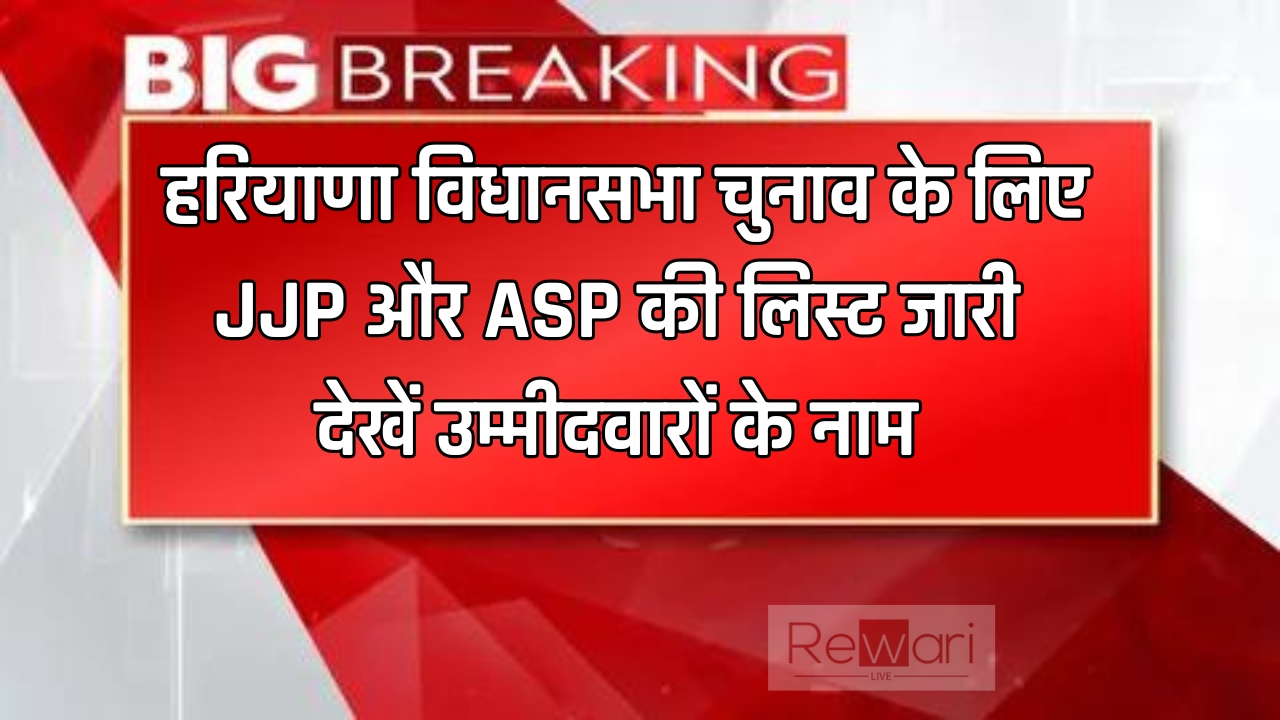 BIG BREAKING

हरियाणा विधानसभा चुनाव के लिए JJP और ASP की लिस्ट जारी देखें उम्मीदवारों के नाम

Rewari
LIVE